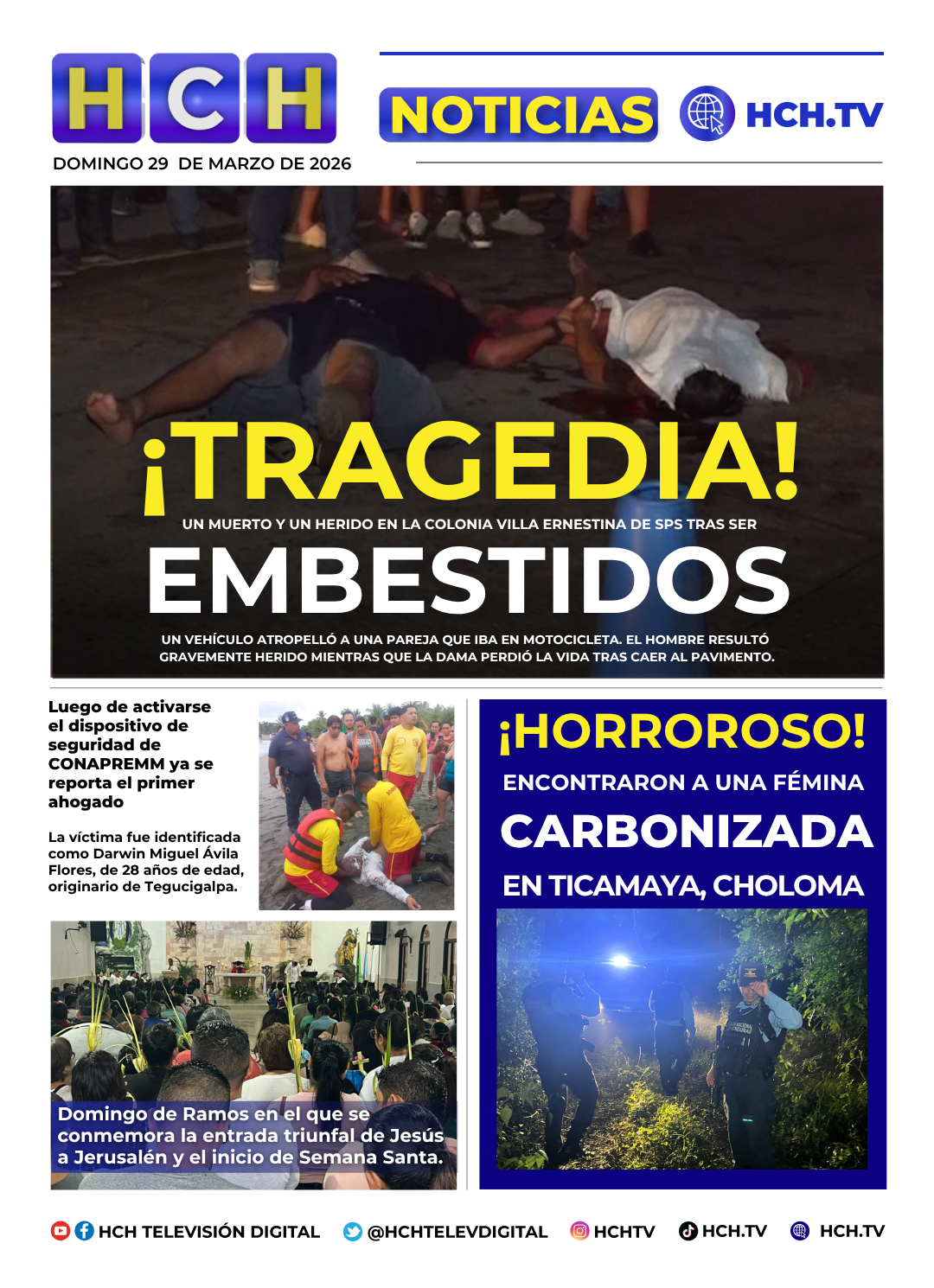 HCH

NOTICIAS HCH.TV

DOMINGO 29 DE MARZO DE 2026

¡TRAGEDIA!

UN MUERTO Y UN HERIDO EN LA COLONIA VILLA ERNESTINA DE SPS TRAS SER

EMBESTIDOS

UN VEHÍCULO ATROPELLÓ A UNA PAREJA QUE IBA EN MOTOCICLETA. EL HOMBRE RESULTÓ GRAVEMENTE HERIDO MIENTRAS QUE LA DAMA PERDIÓ LA VIDA TRAS CAER AL PAVIMENTO.

Luego de activarse el dispositivo de seguridad de CONAPREMM ya se reporta el primer ahogado

La víctima fue identificada como Darwin Miguel Ávila Flores, de 28 años de edad, originario de Tegucigalpa.

Domingo de Ramos en el que se conmemora la entrada triunfal de Jesús a Jerusalén y el inicio de Semana Santa.

¡HORROROSO!

ENCONTRARON A UNA FÉMINA

CARBONIZADA

EN TICAMAYA, CHOLOMA

HCH TELEVISIÓN DIGITAL @HCHTELEVDIGITAL HCHTV HCH.TV HCH.TV